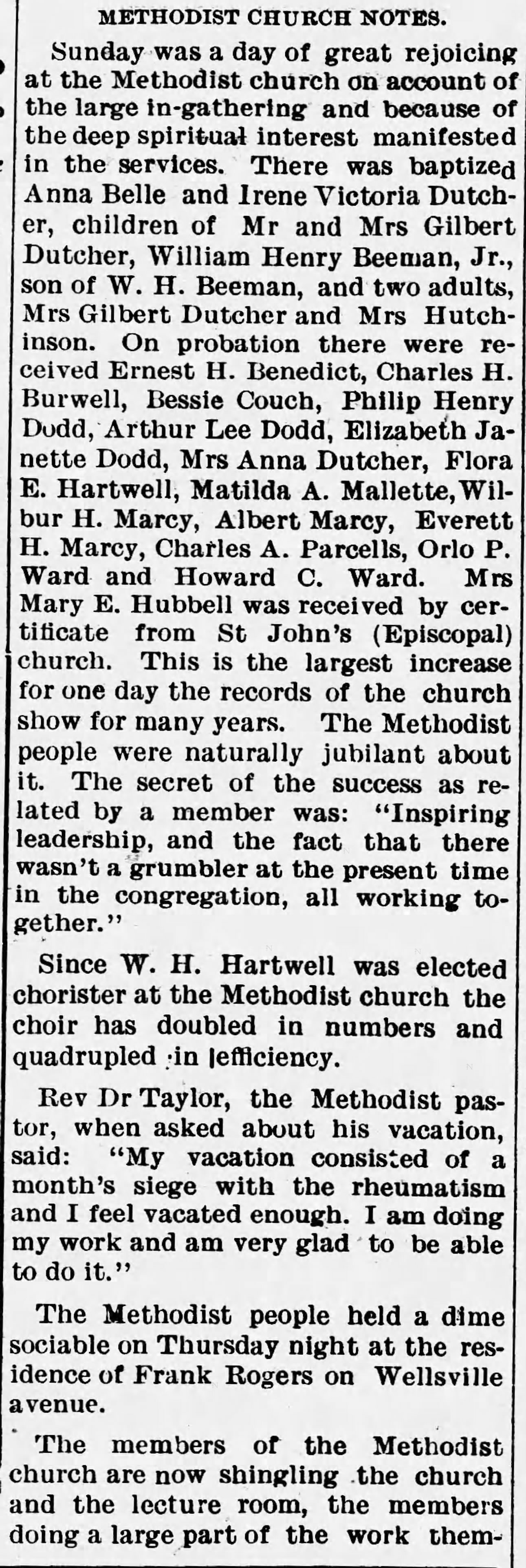 METHODIST CHURCH NOTES.

Sunday was a day of great rejoicing at the Methodist church on account of the large in-gathering and because of the deep spiritual interest manifested in the services. There was baptized Anna Belle and Irene Victoria Dutcher, children of Mr and Mrs Gilbert Dutcher, William Henry Beeman, Jr., son of W. H. Beeman, and two adults, Mrs Gilbert Dutcher and Mrs Hutchinson. On probation there were received Ernest H. Benedict, Charles H. Burwell, Bessie Couch, Philip Henry Dodd, Arthur Lee Dodd, Elizabeth Janette Dodd, Mrs Anna Dutcher, Flora E. Hartwell, Matilda A. Mallette, Wilbur H. Marcy, Albert Marcy, Everett H. Marcy, Charles A. Parcells, Orlo P. Ward and Howard C. Ward. Mrs Mary E. Hubbell was received by certificate from St John's (Episcopal) church. This is the largest increase for one day the records of the church show for many years. The Methodist people were naturally jubilant about it. The secret of the success as related by a member was: "Inspiring leadership, and the fact that there wasn't a grumbler at the present time in the congregation, all working together."

Since W. H. Hartwell was elected chorister at the Methodist church the choir has doubled in numbers and quadrupled in efficiency.

Rev Dr Taylor, the Methodist pastor, when asked about his vacation, said: "My vacation consisted of a month's siege with the rheumatism and I feel vacated enough. I am doing my work and am very glad to be able to do it."

The Methodist people held a dime sociable on Thursday night at the residence of Frank Rogers on Wellsville avenue.

The members of the Methodist church are now shingling the church and the lecture room, the members doing a large part of the work them-